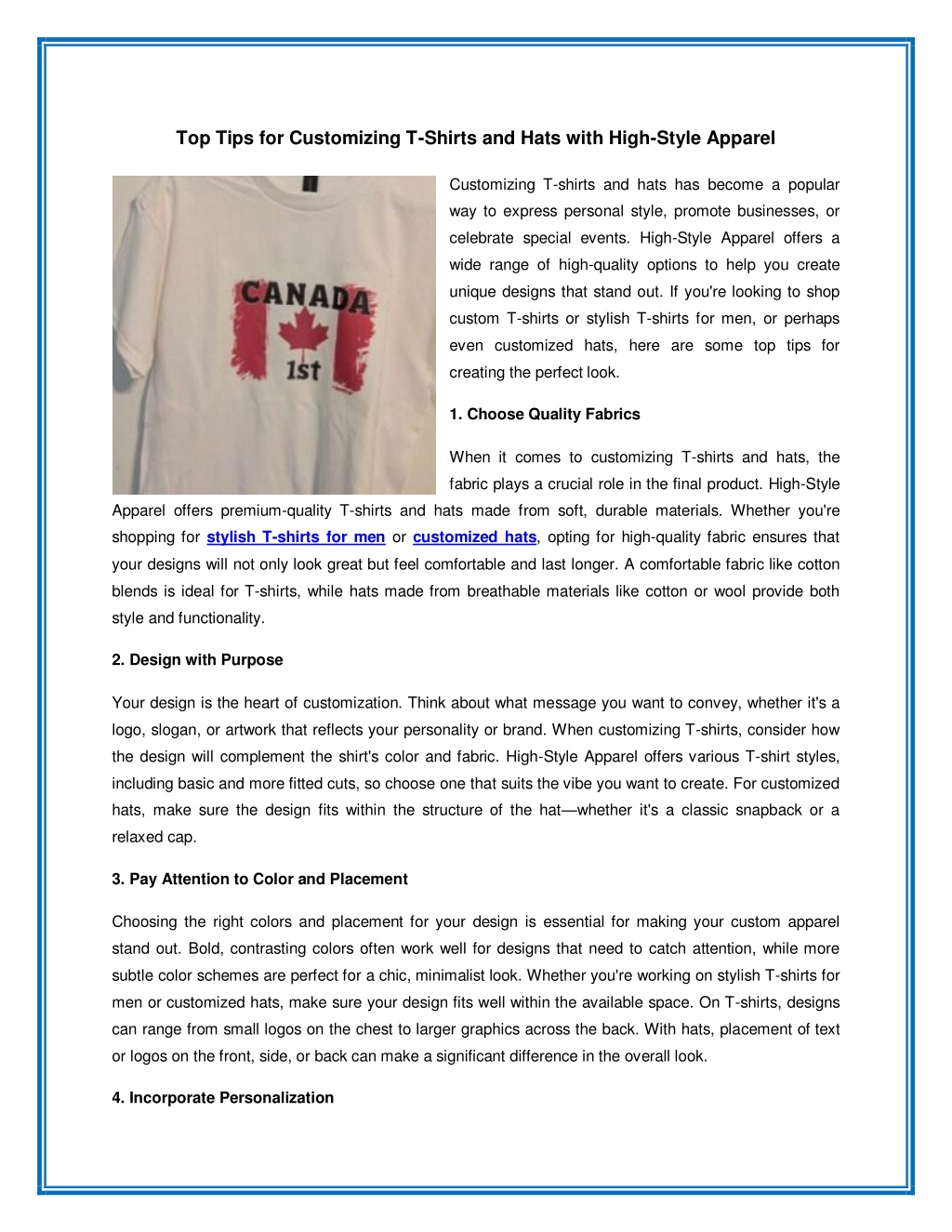 Top Tips for Customizing T-Shirts and Hats with High-Style Apparel

CANADA
1st

Customizing T-shirts and hats has become a popular way to express personal style, promote businesses, or celebrate special events. High-Style Apparel offers a wide range of high-quality options to help you create unique designs that stand out. If you're looking to shop custom T-shirts or stylish T-shirts for men, or perhaps even customized hats, here are some top tips for creating the perfect look.

1. Choose Quality Fabrics

When it comes to customizing T-shirts and hats, the fabric plays a crucial role in the final product. High-Style Apparel offers premium-quality T-shirts and hats made from soft, durable materials. Whether you're shopping for stylish T-shirts for men or customized hats, opting for high-quality fabric ensures that your designs will not only look great but feel comfortable and last longer. A comfortable fabric like cotton blends is ideal for T-shirts, while hats made from breathable materials like cotton or wool provide both style and functionality.

2. Design with Purpose

Your design is the heart of customization. Think about what message you want to convey, whether it's a logo, slogan, or artwork that reflects your personality or brand. When customizing T-shirts, consider how the design will complement the shirt's color and fabric. High-Style Apparel offers various T-shirt styles, including basic and more fitted cuts, so choose one that suits the vibe you want to create. For customized hats, make sure the design fits within the structure of the hat—whether it's a classic snapback or a relaxed cap.

3. Pay Attention to Color and Placement

Choosing the right colors and placement for your design is essential for making your custom apparel stand out. Bold, contrasting colors often work well for designs that need to catch attention, while more subtle color schemes are perfect for a chic, minimalist look. Whether you're working on stylish T-shirts for men or customized hats, make sure your design fits well within the available space. On T-shirts, designs can range from small logos on the chest to larger graphics across the back. With hats, placement of text or logos on the front, side, or back can make a significant difference in the overall look.

4. Incorporate Personalization